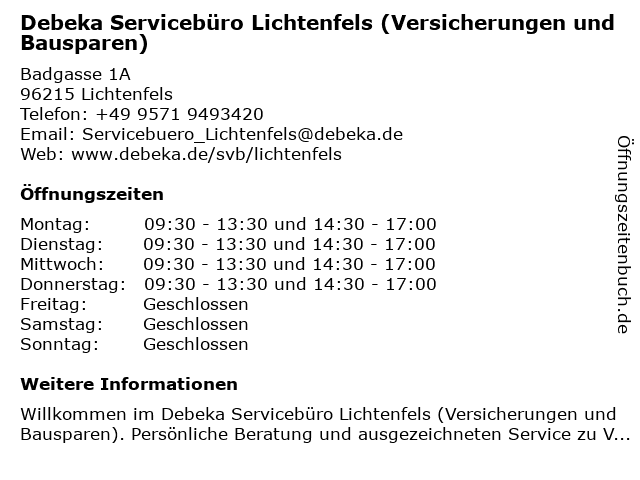 Debeka Servicebüro Lichtenfels (Versicherungen und Bausparen)

Badgasse 1A
96215 Lichtenfels
Telefon: +49 9571 9493420
Email: Servicebuero_Lichtenfels@debeka.de
Web: www.debeka.de/svb/lichtenfels

Öffnungszeiten

| | |
|---|---|
| Montag: | 09:30 - 13:30 und 14:30 - 17:00 |
| Dienstag: | 09:30 - 13:30 und 14:30 - 17:00 |
| Mittwoch: | 09:30 - 13:30 und 14:30 - 17:00 |
| Donnerstag: | 09:30 - 13:30 und 14:30 - 17:00 |
| Freitag: | Geschlossen |
| Samstag: | Geschlossen |
| Sonntag: | Geschlossen |

Weitere Informationen

Willkommen im Debeka Servicebüro Lichtenfels (Versicherungen und Bausparen). Persönliche Beratung und ausgezeichneten Service zu V...

Öffnungszeitenbuch.de